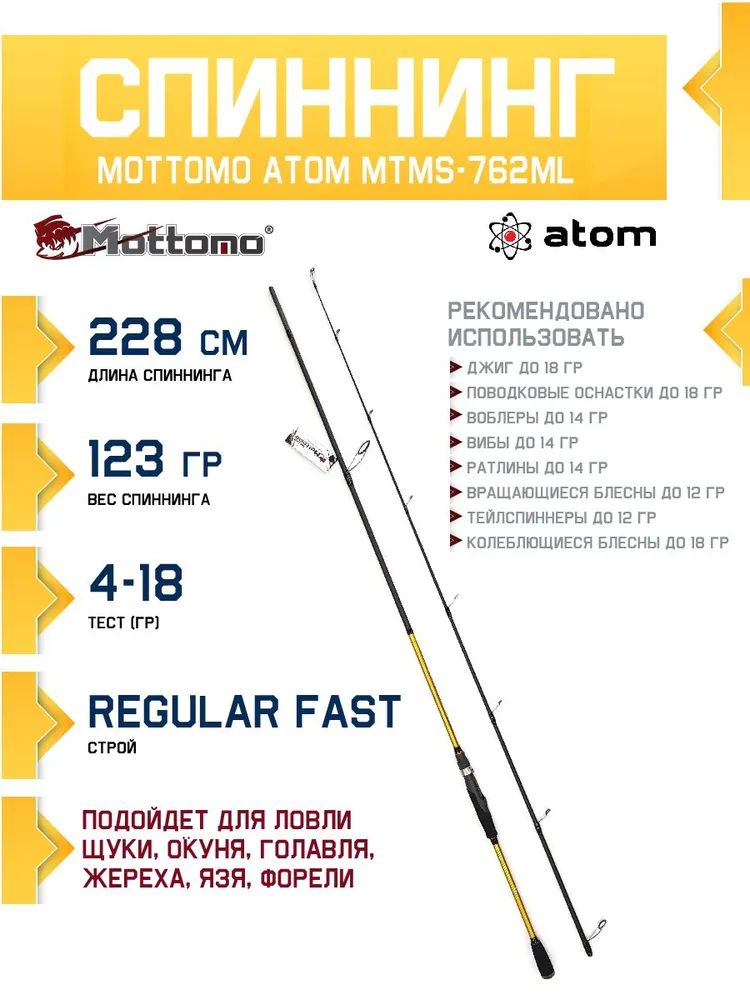 СПИННИНГ
MOTTOMO ATOM MTMS-762ML

Mottomo®

atom

228 СМ
ДЛИНА СПИННИНГА

123 ГР
ВЕС СПИННИНГА

4-18
ТЕСТ (ГР)

REGULAR FAST
СТРОЙ

ПОДОЙДЕТ ДЛЯ ЛОВЛИ
ЩУКИ, ОКУНЯ, ГОЛАВЛЯ,
ЖЕРЕХА, ЯЗЯ, ФОРЕЛИ

РЕКОМЕНДОВАНО
ИСПОЛЬЗОВАТЬ
ДЖИГ ДО 18 ГР
ПОВОДКОВЫЕ ОСНАСТКИ ДО 18 ГР
ВОБЛЕРЫ ДО 14 ГР
ВИБЫ ДО 14 ГР
РАТЛИНЫ ДО 14 ГР
ВРАЩАЮЩИЕСЯ БЛЕСНЫ ДО 12 ГР
ТЕЙЛСПИННЕРЫ ДО 12 ГР
КОЛЕБЛЮЩИЕСЯ БЛЕСНЫ ДО 18 ГР